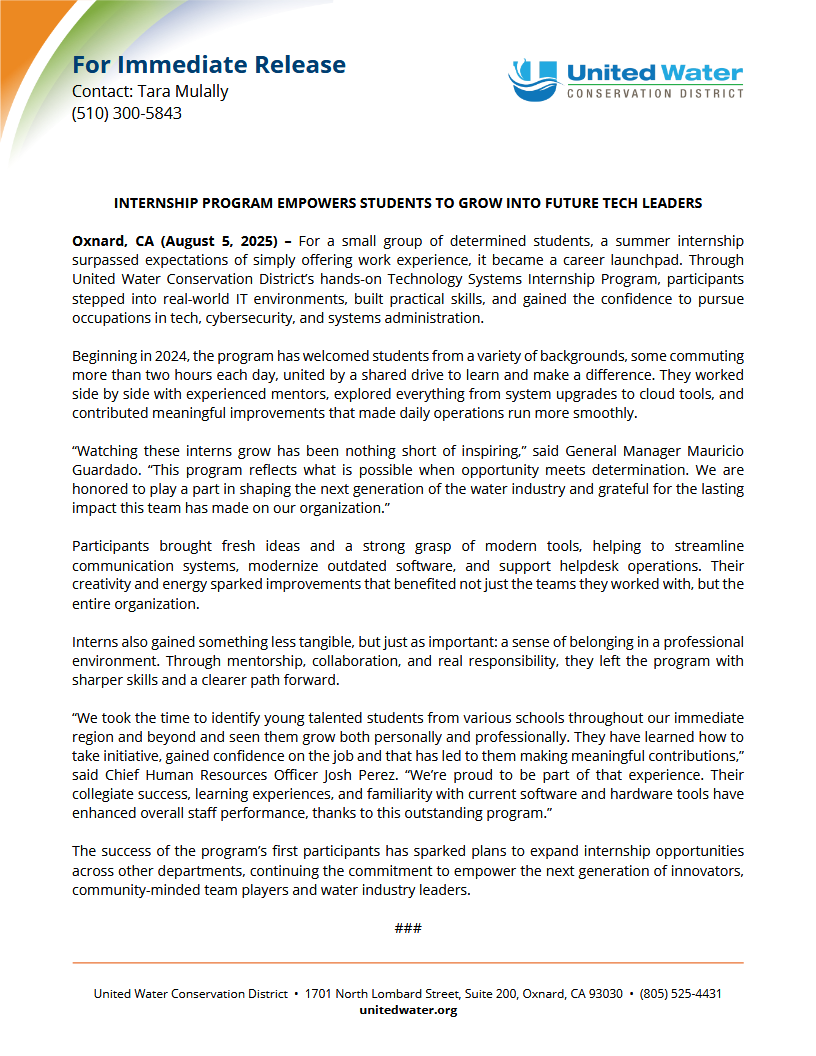 For Immediate Release
Contact: Tara Mulally
(510) 300-5843

United Water
CONSERVATION DISTRICT

INTERNSHIP PROGRAM EMPOWERS STUDENTS TO GROW INTO FUTURE TECH LEADERS

Oxnard, CA (August 5, 2025) – For a small group of determined students, a summer internship surpassed expectations of simply offering work experience, it became a career launchpad. Through United Water Conservation District's hands-on Technology Systems Internship Program, participants stepped into real-world IT environments, built practical skills, and gained the confidence to pursue occupations in tech, cybersecurity, and systems administration.

Beginning in 2024, the program has welcomed students from a variety of backgrounds, some commuting more than two hours each day, united by a shared drive to learn and make a difference. They worked side by side with experienced mentors, explored everything from system upgrades to cloud tools, and contributed meaningful improvements that made daily operations run more smoothly.

"Watching these interns grow has been nothing short of inspiring," said General Manager Mauricio Guardado. "This program reflects what is possible when opportunity meets determination. We are honored to play a part in shaping the next generation of the water industry and grateful for the lasting impact this team has made on our organization."

Participants brought fresh ideas and a strong grasp of modern tools, helping to streamline communication systems, modernize outdated software, and support helpdesk operations. Their creativity and energy sparked improvements that benefited not just the teams they worked with, but the entire organization.

Interns also gained something less tangible, but just as important: a sense of belonging in a professional environment. Through mentorship, collaboration, and real responsibility, they left the program with sharper skills and a clearer path forward.

"We took the time to identify young talented students from various schools throughout our immediate region and beyond and seen them grow both personally and professionally. They have learned how to take initiative, gained confidence on the job and that has led to them making meaningful contributions," said Chief Human Resources Officer Josh Perez. "We're proud to be part of that experience. Their collegiate success, learning experiences, and familiarity with current software and hardware tools have enhanced overall staff performance, thanks to this outstanding program."

The success of the program's first participants has sparked plans to expand internship opportunities across other departments, continuing the commitment to empower the next generation of innovators, community-minded team players and water industry leaders.

###

United Water Conservation District • 1701 North Lombard Street, Suite 200, Oxnard, CA 93030 • (805) 525-4431
unitedwater.org